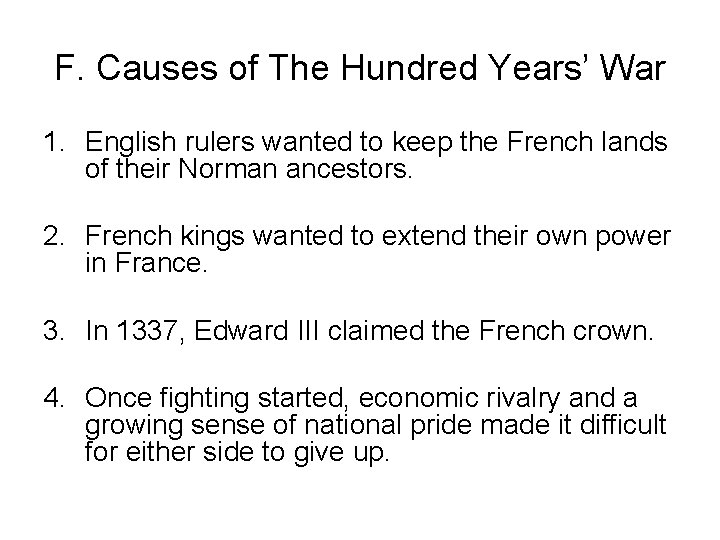 F. Causes of The Hundred Years’ War

1. English rulers wanted to keep the French lands of their Norman ancestors.

2. French kings wanted to extend their own power in France.

3. In 1337, Edward III claimed the French crown.

4. Once fighting started, economic rivalry and a growing sense of national pride made it difficult for either side to give up.